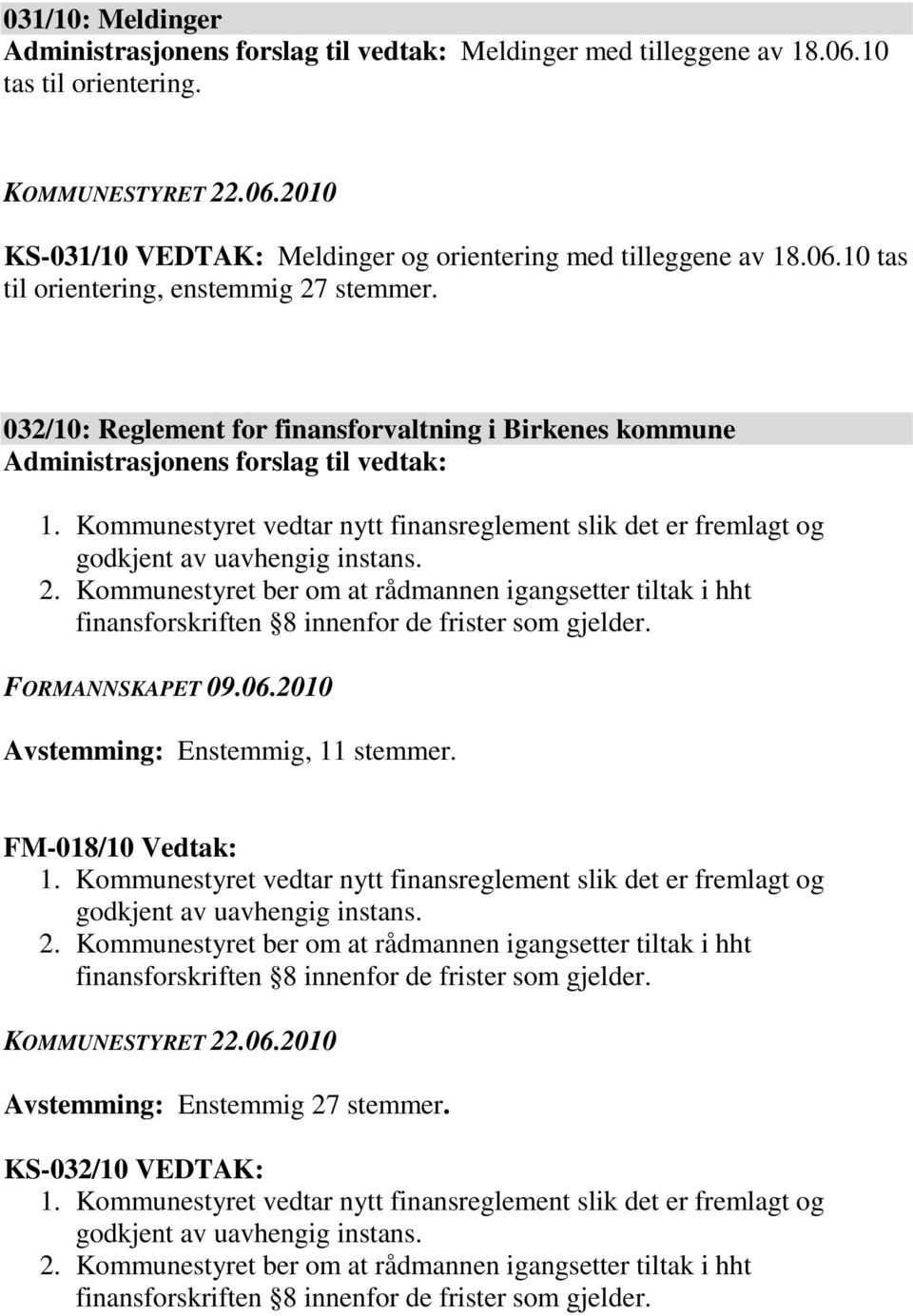 031/10: Meldinger
Administrasjonens forslag til vedtak: Meldinger med tilleggene av 18.06.10 tas til orientering.

KOMMUNESTYRET 22.06.2010

KS-031/10 VEDTAK: Meldinger og orientering med tilleggene av 18.06.10 tas til orientering, enstemmig 27 stemmer.

032/10: Reglement for finansforvaltning i Birkenes kommune
Administrasjonens forslag til vedtak:

1. Kommunestyret vedtar nytt finansreglement slik det er fremlagt og godkjent av uavhengig instans.
2. Kommunestyret ber om at rådmannen igangsetter tiltak i hht finansforskriften 8 innenfor de frister som gjelder.

FORMANNSKAPET 09.06.2010

Avstemming: Enstemmig, 11 stemmer.

FM-018/10 Vedtak:
1. Kommunestyret vedtar nytt finansreglement slik det er fremlagt og godkjent av uavhengig instans.
2. Kommunestyret ber om at rådmannen igangsetter tiltak i hht finansforskriften 8 innenfor de frister som gjelder.

KOMMUNESTYRET 22.06.2010

Avstemming: Enstemmig 27 stemmer.

KS-032/10 VEDTAK:
1. Kommunestyret vedtar nytt finansreglement slik det er fremlagt og godkjent av uavhengig instans.
2. Kommunestyret ber om at rådmannen igangsetter tiltak i hht finansforskriften 8 innenfor de frister som gjelder.